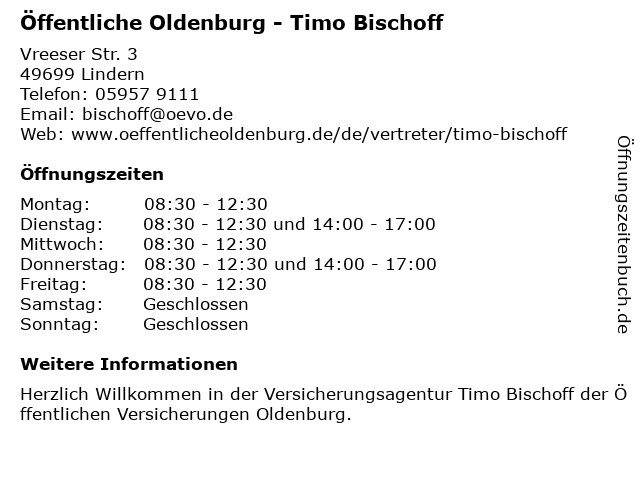 Öffentliche Oldenburg - Timo Bischoff

Vreeser Str. 3
49699 Lindern
Telefon: 05957 9111
Email: bischoff@oevo.de
Web: www.oeffentlicheoldenburg.de/de/vertreter/timo-bischoff

Öffnungszeiten

Montag: 08:30 - 12:30
Dienstag: 08:30 - 12:30 und 14:00 - 17:00
Mittwoch: 08:30 - 12:30
Donnerstag: 08:30 - 12:30 und 14:00 - 17:00
Freitag: 08:30 - 12:30
Samstag: Geschlossen
Sonntag: Geschlossen

Weitere Informationen

Herzlich Willkommen in der Versicherungsagentur Timo Bischoff der Öffentlichen Versicherungen Oldenburg.

Öffnungszeitenbuch.de